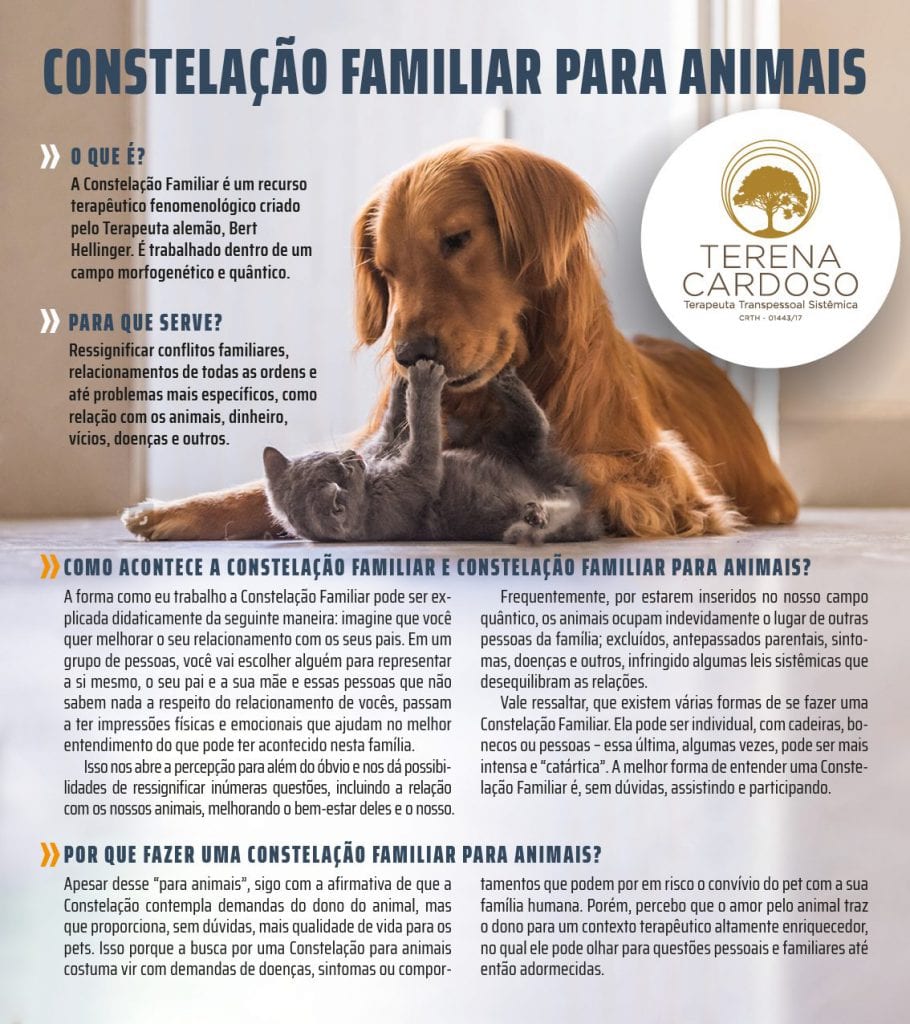 CONSTELAÇÃO FAMILIAR PARA ANIMAIS

O QUE É?
A Constelação Familiar é um recurso terapêutico fenomenológico criado pelo Terapeuta alemão, Bert Hellinger. É trabalhado dentro de um campo morfogenético e quântico.

PARA QUE SERVE?
Ressignificar conflitos familiares, relacionamentos de todas as ordens e até problemas mais específicos, como relação com os animais, dinheiro, vícios, doenças e outros.

TERENA CARDOSO
Terapeuta Transpessoal Sistêmica
CRTH - 01443/17

COMO ACONTECE A CONSTELAÇÃO FAMILIAR E CONSTELAÇÃO FAMILIAR PARA ANIMAIS?

A forma como eu trabalho a Constelação Familiar pode ser explicada didaticamente da seguinte maneira: imagine que você quer melhorar o seu relacionamento com os seus pais. Em um grupo de pessoas, você vai escolher alguém para representar a si mesmo, o seu pai e a sua mãe e essas pessoas que não sabem nada a respeito do relacionamento de vocês, passam a ter impressões físicas e emocionais que ajudam no melhor entendimento do que pode ter acontecido nesta família.

Isso nos abre a percepção para além do óbvio e nos dá possibilidades de ressignificar inúmeras questões, incluindo a relação com os nossos animais, melhorando o bem-estar deles e o nosso.

Frequentemente, por estarem inseridos no nosso campo quântico, os animais ocupam indevidamente o lugar de outras pessoas da família; excluídos, antepassados parentais, sintomas, doenças e outros, infringido algumas leis sistêmicas que desequilibram as relações.

Vale ressaltar, que existem várias formas de se fazer uma Constelação Familiar. Ela pode ser individual, com cadeiras, bonecos ou pessoas – essa última, algumas vezes, pode ser mais intensa e "catártica". A melhor forma de entender uma Constelação Familiar é, sem dúvidas, assistindo e participando.

POR QUE FAZER UMA CONSTELAÇÃO FAMILIAR PARA ANIMAIS?

Apesar desse "para animais", sigo com a afirmativa de que a Constelação contempla demandas do dono do animal, mas que proporciona, sem dúvidas, mais qualidade de vida para os pets. Isso porque a busca por uma Constelação para animais costuma vir com demandas de doenças, sintomas ou comportamentos que podem por em risco o convívio do pet com a sua família humana. Porém, percebo que o amor pelo animal traz o dono para um contexto terapêutico altamente enriquecedor, no qual ele pode olhar para questões pessoais e familiares até então adormecidas.